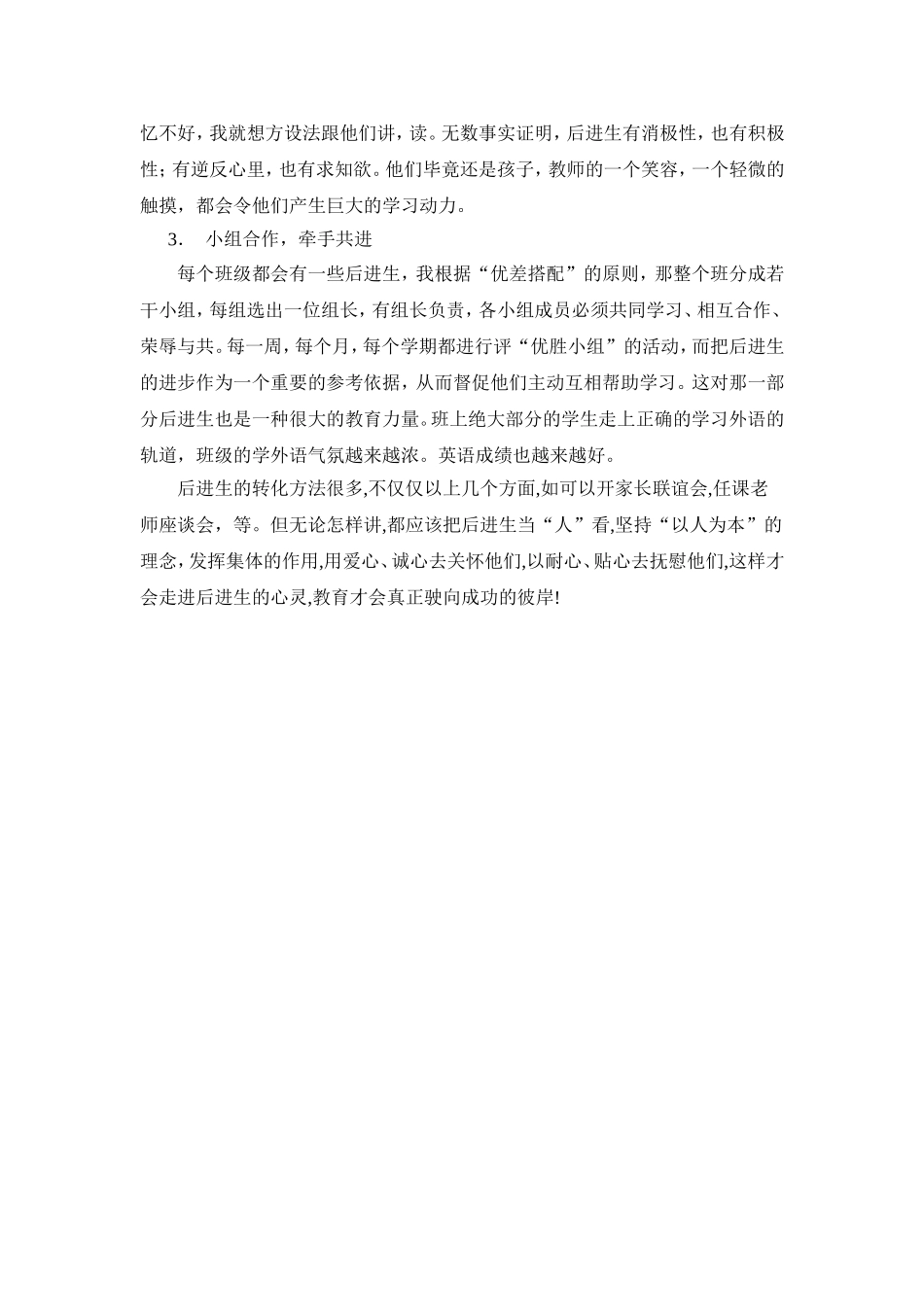 忆不好，我就想方设法跟他们讲，读。无数事实证明，后进生有消极性，也有积极性；有逆反心里，也有求知欲。他们毕竟还是孩子，教师的一个笑容，一个轻微的触摸，都会令他们产生巨大的学习动力。

3. 小组合作，牵手共进

每个班级都会有一些后进生，我根据“优差搭配”的原则，那整个班分成若干小组，每组选出一位组长，有组长负责，各小组成员必须共同学习、相互合作、荣辱与共。每一周，每个月，每个学期都进行评“优胜小组”的活动，而把后进生的进步作为一个重要的参考依据，从而督促他们主动互相帮助学习。这对那一部分后进生也是一种很大的教育力量。班上绝大部分的学生走上正确的学习外语的轨道，班级的学外语气氛越来越浓。英语成绩也越来越好。

后进生的转化方法很多,不仅仅以上几个方面,如可以开家长联谊会,任课老师座谈会，等。但无论怎样讲,都应该把后进生当“人”看,坚持“以人为本”的理念,发挥集体的作用,用爱心、诚心去关怀他们,以耐心、贴心去抚慰他们,这样才会走进后进生的心灵,教育才会真正驶向成功的彼岸!